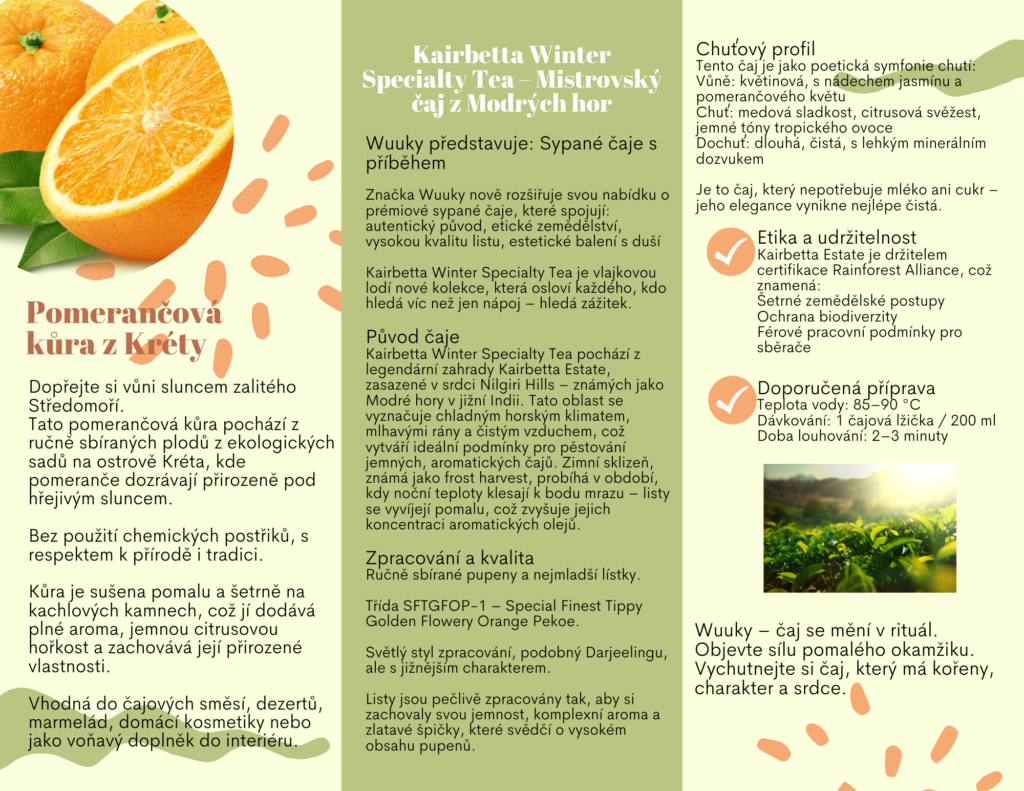 Pomerančová kůra z Kréty

Dopřejte si vůni sluncem zalitého Středomoří.
Tato pomerančová kůra pochází z ručně sbíraných plodů z ekologických sadů na ostrově Kréta, kde pomeranče dozrávají přirozeně pod hřejivým sluncem.

Bez použití chemických postřiků, s respektem k přírodě i tradici.

Kůra je sušena pomalu a šetrně na kachlových kamnech, což jí dodává plné aroma, jemnou citrusovou hořkost a zachovává její přirozené vlastnosti.

Vhodná do čajových směsí, dezertů, marmelád, domácí kosmetiky nebo jako voňavý doplněk do interiéru.

Kairbetta Winter Specialty Tea – Mistrovský čaj z Modrých hor

Wuuky představuje: Sypané čaje s příběhem

Značka Wuuky nově rozšiřuje svou nabídku o prémiové sypané čaje, které spojují: autentický původ, etické zemědělství, vysokou kvalitu listu, estetické balení s duší

Kairbetta Winter Specialty Tea je vlajkovou lodí nové kolekce, která osloví každého, kdo hledá víc než jen nápoj – hledá zážitek.

Původ čaje
Kairbetta Winter Specialty Tea pochází z legendární zahrady Kairbetta Estate, zasazené v srdci Nilgiri Hills – známých jako Modré hory v jižní Indii. Tato oblast se vyznačuje chladným horským klimatem, mlhavými rány a čistým vzduchem, což vytváří ideální podmínky pro pěstování jemných, aromatických čajů. Zimní sklizeň, známá jako frost harvest, probíhá v období, kdy noční teploty klesají k bodu mrazu – listy se vyvíjejí pomalu, což zvyšuje jejich koncentraci aromatických olejů.

Zpracování a kvalita
Ručně sbírané pupeny a nejmladší lístky.

Třída SFTGFOP-1 – Special Finest Tippy Golden Flowery Orange Pekoe.

Světlý styl zpracování, podobný Darjeelingu, ale s jižnějším charakterem.

Listy jsou pečlivě zpracovány tak, aby si zachovaly svou jemnost, komplexní aroma a zlatavé špičky, které svědčí o vysokém obsahu pupenů.

Chuťový profil
Tento čaj je jako poetická symfonie chutí:
Vůně: květinová, s nádechem jasmínu a pomerančového květu
Chuť: medová sladkost, citrusová svěžest, jemné tóny tropického ovoce
Dochuť: dlouhá, čistá, s lehkým minerálním dozvukem

Je to čaj, který nepotřebuje mléko ani cukr – jeho elegance vynikne nejlépe čistá.

Etika a udržitelnost
Kairbetta Estate je držitelem certifikace Rainforest Alliance, což znamená:
Šetrné zemědělské postupy
Ochrana biodiverzity
Férové pracovní podmínky pro sběrače

Doporučená příprava
Teplota vody: 85–90 °C
Dávkování: 1 čajová lžička / 200 ml
Doba louhování: 2–3 minuty

Wuuky – čaj se mění v rituál.
Objevte sílu pomalého okamžiku.
Vychutnejte si čaj, který má kořeny, charakter a srdce.